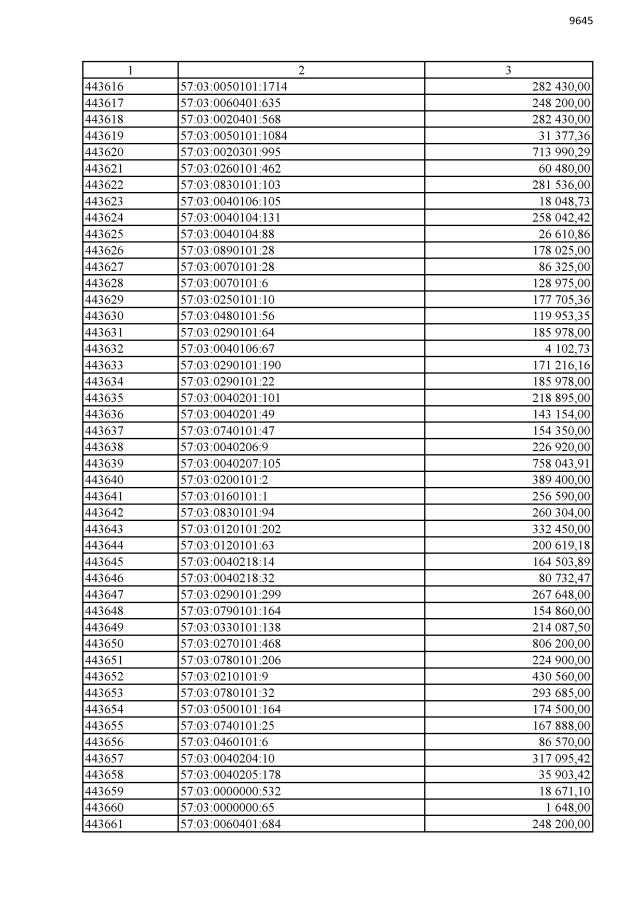 9645

| 1 | 2 | 3 |
|---|---|---|
| 443616 | 57:03:0050101:1714 | 282 430,00 |
| 443617 | 57:03:0060401:635 | 248 200,00 |
| 443618 | 57:03:0020401:568 | 282 430,00 |
| 443619 | 57:03:0050101:1084 | 31 377,36 |
| 443620 | 57:03:0020301:995 | 713 990,29 |
| 443621 | 57:03:0260101:462 | 60 480,00 |
| 443622 | 57:03:0830101:103 | 281 536,00 |
| 443623 | 57:03:0040106:105 | 18 048,73 |
| 443624 | 57:03:0040104:131 | 258 042,42 |
| 443625 | 57:03:0040104:88 | 26 610,86 |
| 443626 | 57:03:0890101:28 | 178 025,00 |
| 443627 | 57:03:0070101:28 | 86 325,00 |
| 443628 | 57:03:0070101:6 | 128 975,00 |
| 443629 | 57:03:0250101:10 | 177 705,36 |
| 443630 | 57:03:0480101:56 | 119 953,35 |
| 443631 | 57:03:0290101:64 | 185 978,00 |
| 443632 | 57:03:0040106:67 | 4 102,73 |
| 443633 | 57:03:0290101:190 | 171 216,16 |
| 443634 | 57:03:0290101:22 | 185 978,00 |
| 443635 | 57:03:0040201:101 | 218 895,00 |
| 443636 | 57:03:0040201:49 | 143 154,00 |
| 443637 | 57:03:0740101:47 | 154 350,00 |
| 443638 | 57:03:0040206:9 | 226 920,00 |
| 443639 | 57:03:0040207:105 | 758 043,91 |
| 443640 | 57:03:0200101:2 | 389 400,00 |
| 443641 | 57:03:0160101:1 | 256 590,00 |
| 443642 | 57:03:0830101:94 | 260 304,00 |
| 443643 | 57:03:0120101:202 | 332 450,00 |
| 443644 | 57:03:0120101:63 | 200 619,18 |
| 443645 | 57:03:0040218:14 | 164 503,89 |
| 443646 | 57:03:0040218:32 | 80 732,47 |
| 443647 | 57:03:0290101:299 | 267 648,00 |
| 443648 | 57:03:0790101:164 | 154 860,00 |
| 443649 | 57:03:0330101:138 | 214 087,50 |
| 443650 | 57:03:0270101:468 | 806 200,00 |
| 443651 | 57:03:0780101:206 | 224 900,00 |
| 443652 | 57:03:0210101:9 | 430 560,00 |
| 443653 | 57:03:0780101:32 | 293 685,00 |
| 443654 | 57:03:0500101:164 | 174 500,00 |
| 443655 | 57:03:0740101:25 | 167 888,00 |
| 443656 | 57:03:0460101:6 | 86 570,00 |
| 443657 | 57:03:0040204:10 | 317 095,42 |
| 443658 | 57:03:0040205:178 | 35 903,42 |
| 443659 | 57:03:0000000:532 | 18 671,10 |
| 443660 | 57:03:0000000:65 | 1 648,00 |
| 443661 | 57:03:0060401:684 | 248 200,00 |